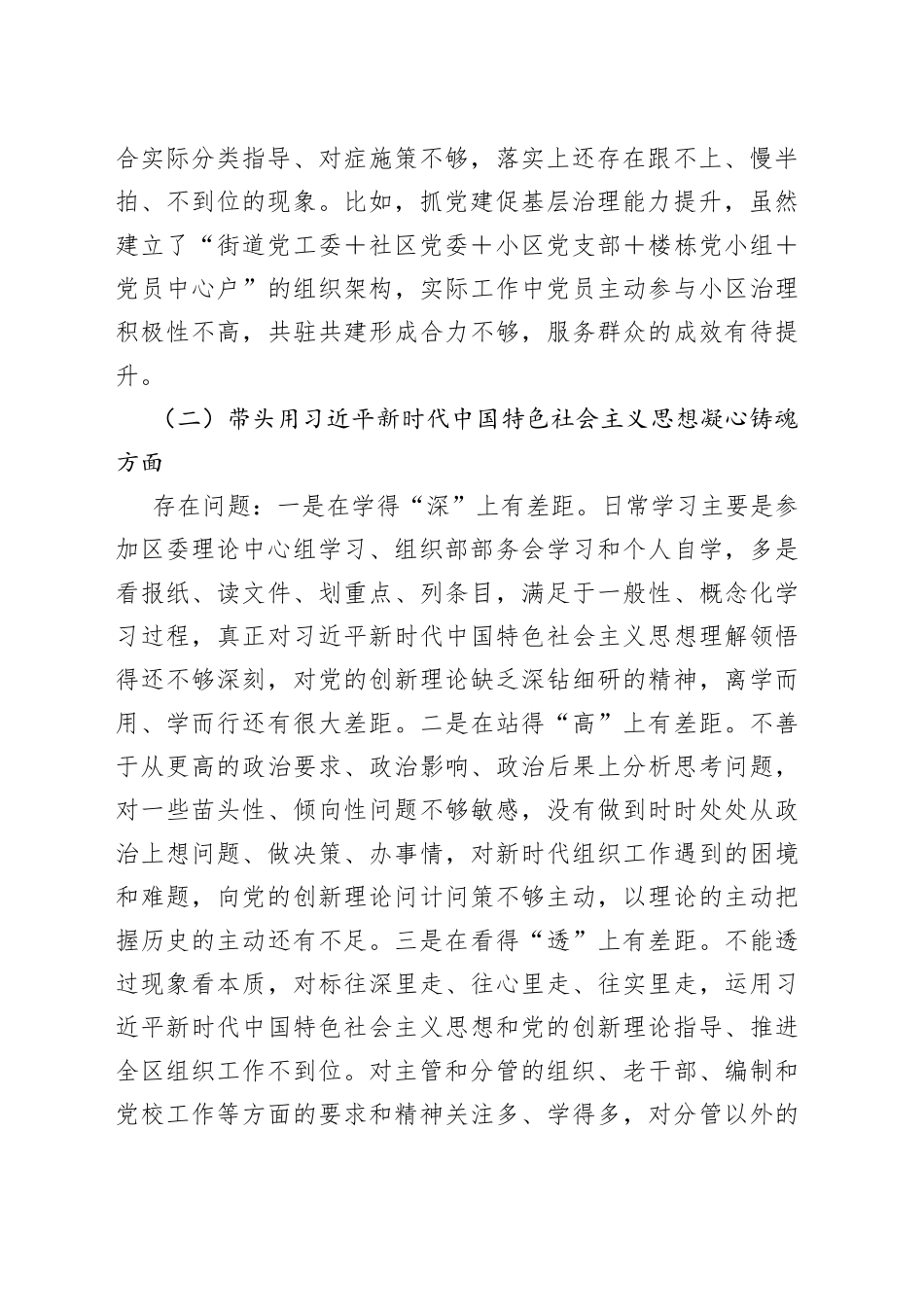 合实际分类指导、对症施策不够，落实上还存在跟不上、慢半拍、不到位的现象。比如，抓党建促基层治理能力提升，虽然建立了“街道党工委＋社区党委＋小区党支部＋楼栋党小组＋党员中心户”的组织架构，实际工作中党员主动参与小区治理积极性不高，共驻共建形成合力不够，服务群众的成效有待提升。

（二）带头用习近平新时代中国特色社会主义思想凝心铸魂方面

存在问题：一是在学得“深”上有差距。日常学习主要是参加区委理论中心组学习、组织部部务会学习和个人自学，多是看报纸、读文件、划重点、列条目，满足于一般性、概念化学习过程，真正对习近平新时代中国特色社会主义思想理解领悟得还不够深刻，对党的创新理论缺乏深钻细研的精神，离学而用、学而行还有很大差距。二是在站得“高”上有差距。不善于从更高的政治要求、政治影响、政治后果上分析思考问题，对一些苗头性、倾向性问题不够敏感，没有做到时时处处从政治上想问题、做决策、办事情，对新时代组织工作遇到的困境和难题，向党的创新理论问计问策不够主动，以理论的主动把握历史的主动还有不足。三是在看得“透”上有差距。不能透过现象看本质，对标往深里走、往心里走、往实里走，运用习近平新时代中国特色社会主义思想和党的创新理论指导、推进全区组织工作不到位。对主管和分管的组织、老干部、编制和党校工作等方面的要求和精神关注多、学得多，对分管以外的